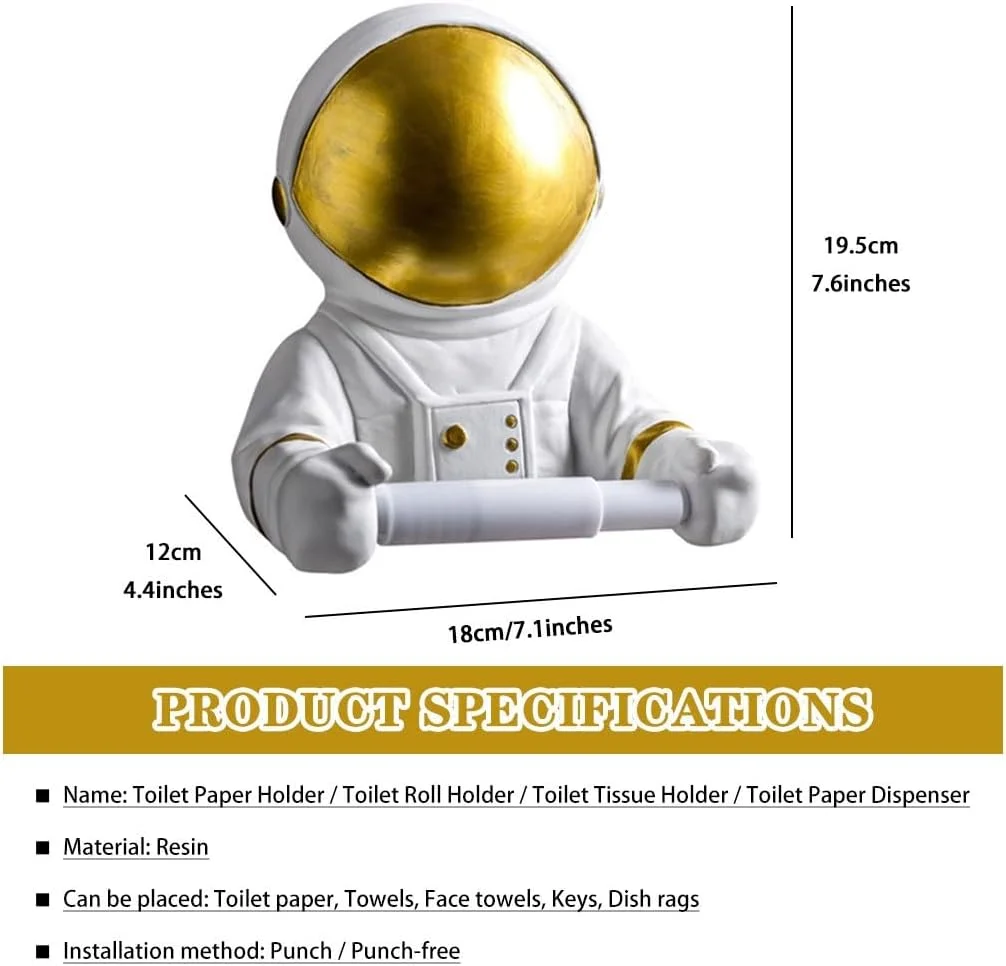 19.5cm
7.6inches

12cm
4.4inches

18cm/7.1inches

PRODUCT SPECIFICATIONS

■ Name: Toilet Paper Holder / Toilet Roll Holder / Toilet Tissue Holder / Toilet Paper Dispenser

■ Material: Resin

■ Can be placed: Toilet paper, Towels, Face towels, Keys, Dish rags

■ Installation method: Punch / Punch-free